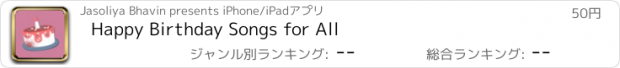 Jasoliya Bhavin presents iPhone/iPadアプリ

50円

Happy Birthday Songs for All

ジャンル別ランキング: --

総合ランキング: --